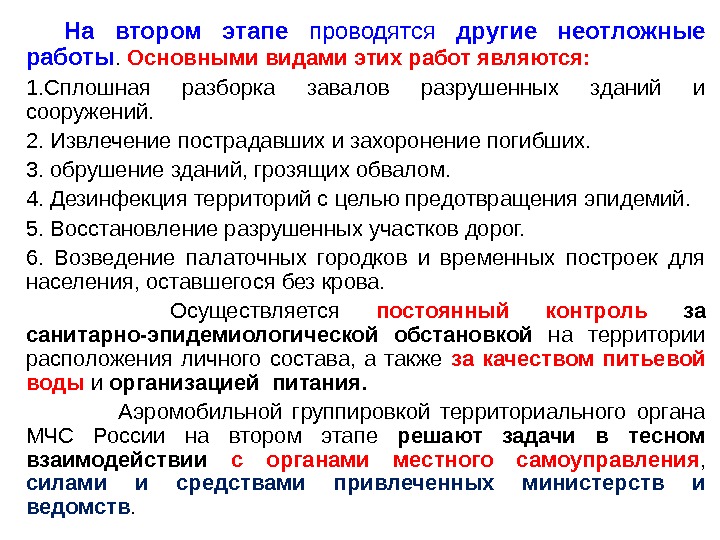 На втором этапе проводятся другие неотложные работы. Основными видами этих работ являются:

1.Сплошная разборка завалов разрушенных зданий и сооружений.

2. Извлечение пострадавших и захоронение погибших.

3. обрушение зданий, грозящих обвалом.

4. Дезинфекция территорий с целью предотвращения эпидемий.

5. Восстановление разрушенных участков дорог.

6. Возведение палаточных городков и временных построек для населения, оставшегося без крова.

Осуществляется постоянный контроль за санитарно-эпидемиологической обстановкой на территории расположения личного состава, а также за качеством питьевой воды и организацией питания.

Аэромобильной группировкой территориального органа МЧС России на втором этапе решают задачи в тесном взаимодействии с органами местного самоуправления, силами и средствами привлеченных министерств и ведомств.